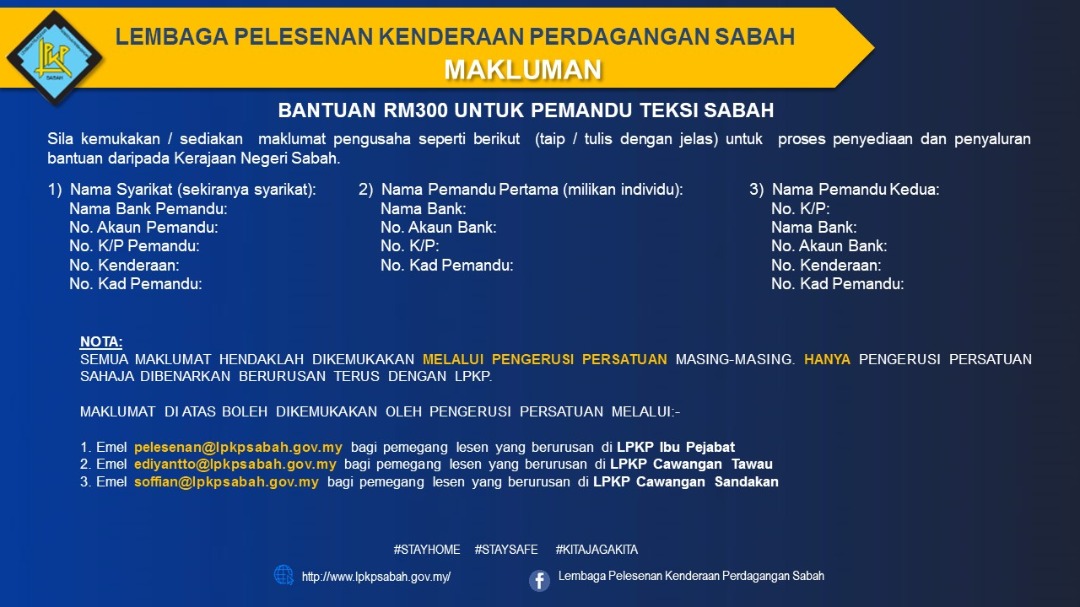 LPKP
SABAH

LEMBAGA PELESENAN KENDERAAN PERDAGANGAN SABAH
MAKLUMAN

BANTUAN RM300 UNTUK PEMANDU TEKSI SABAH

Sila kemukakan / sediakan maklumat pengusaha seperti berikut (taip / tulis dengan jelas) untuk proses penyediaan dan penyaluran bantuan daripada Kerajaan Negeri Sabah.

1) Nama Syarikat (sekiranya syarikat):
Nama Bank Pemandu:
No. Akaun Pemandu:
No. K/P Pemandu:
No. Kenderaan:
No. Kad Pemandu:

2) Nama Pemandu Pertama (milikan individu):
Nama Bank:
No. Akaun Bank:
No. K/P:
No. Kad Pemandu:

3) Nama Pemandu Kedua:
No. K/P:
Nama Bank:
No. Akaun Bank:
No. Kenderaan:
No. Kad Pemandu:

NOTA:
SEMUA MAKLUMAT HENDAKLAH DIKEMUKAKAN MELALUI PENGERUSI PERSATUAN MASING-MASING. HANYA PENGERUSI PERSATUAN SAHAJA DIBENARKAN BERURUSAN TERUS DENGAN LPKP.

MAKLUMAT DI ATAS BOLEH DIKEMUKAKAN OLEH PENGERUSI PERSATUAN MELALUI:-

1. Emel pelesenan@lpkpsabah.gov.my bagi pemegang lesen yang berurusan di LPKP Ibu Pejabat
2. Emel ediyantto@lpkpsabah.gov.my bagi pemegang lesen yang berurusan di LPKP Cawangan Tawau
3. Emel soffian@lpkpsabah.gov.my bagi pemegang lesen yang berurusan di LPKP Cawangan Sandakan

#STAYHOME #STAYSAFE #KITAJAGAKITA

http://www.lpkpsabah.gov.my/
Lembaga Pelesenan Kenderaan Perdagangan Sabah